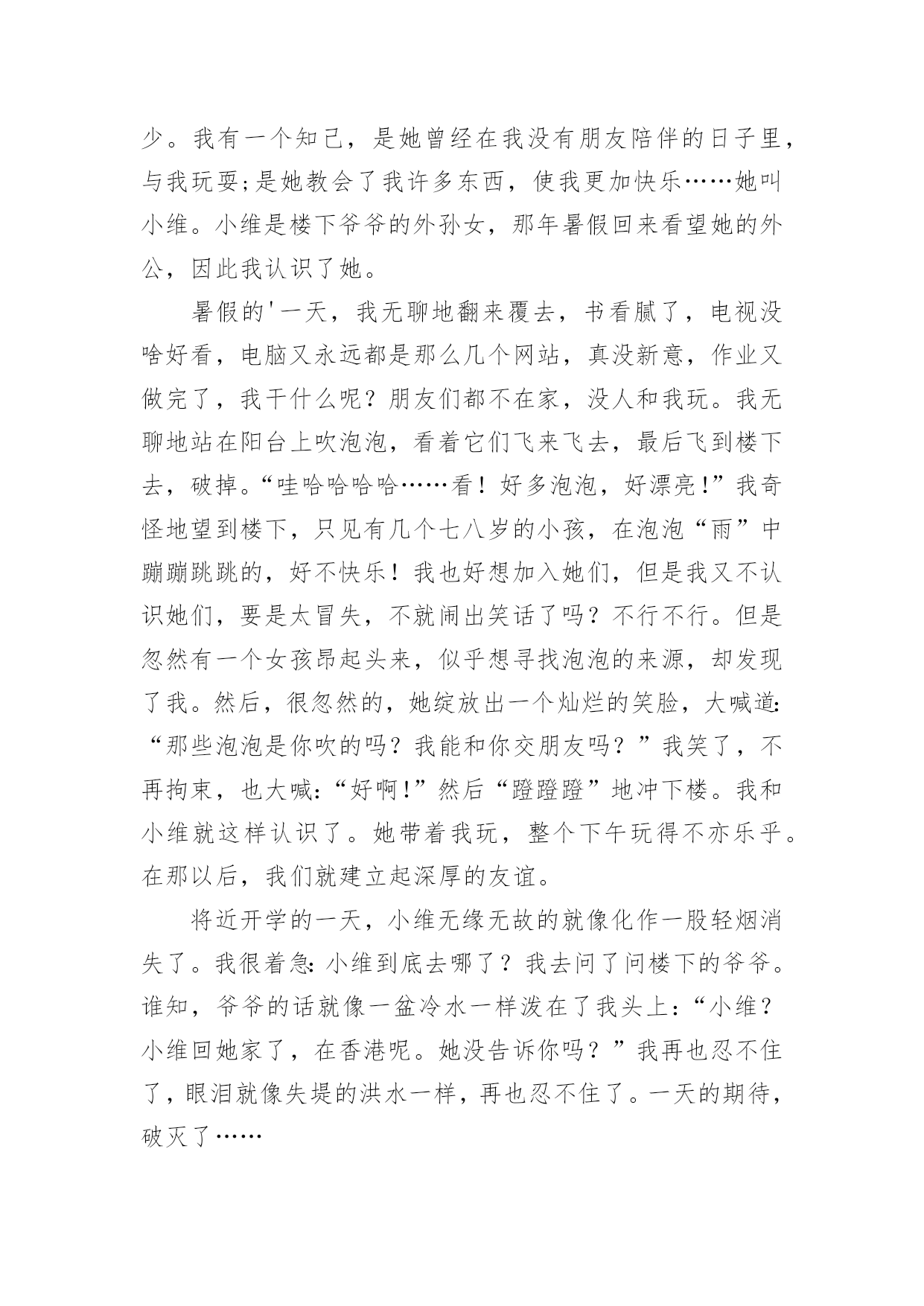 少。我有一个知己，是她曾经在我没有朋友陪伴的日子里，与我玩耍;是她教会了我许多东西，使我更加快乐……她叫小维。小维是楼下爷爷的外孙女，那年暑假回来看望她的外公，因此我认识了她。

暑假的'一天，我无聊地翻来覆去，书看腻了，电视没啥好看，电脑又永远都是那么几个网站，真没新意，作业又做完了，我干什么呢？朋友们都不在家，没人和我玩。我无聊地站在阳台上吹泡泡，看着它们飞来飞去，最后飞到楼下去，破掉。“哇哈哈哈哈……看！好多泡泡，好漂亮!”我奇怪地望到楼下，只见有几个七八岁的小孩，在泡泡“雨”中蹦蹦跳跳的，好不快乐！我也好想加入她们，但是我又不认识她们，要是太冒失，不就闹出笑话了吗？不行不行。但是忽然有一个女孩昂起头来，似乎想寻找泡泡的来源，却发现了我。然后，很忽然的，她绽放出一个灿烂的笑脸，大喊道:“那些泡泡是你吹的吗？我能和你交朋友吗？”我笑了，不再拘束，也大喊:“好啊!”然后“蹬蹬蹬”地冲下楼。我和小维就这样认识了。她带着我玩，整个下午玩得不亦乐乎。在那以后，我们就建立起深厚的友谊。

将近开学的一天，小维无缘无故的就像化作一股轻烟消失了。我很着急:小维到底去哪了？我去问了问楼下的爷爷。谁知，爷爷的话就像一盆冷水一样泼在了我头上:“小维？小维回她家了，在香港呢。她没告诉你吗？”我再也忍不住了，眼泪就像失堤的洪水一样，再也忍不住了。一天的期待，破灭了……